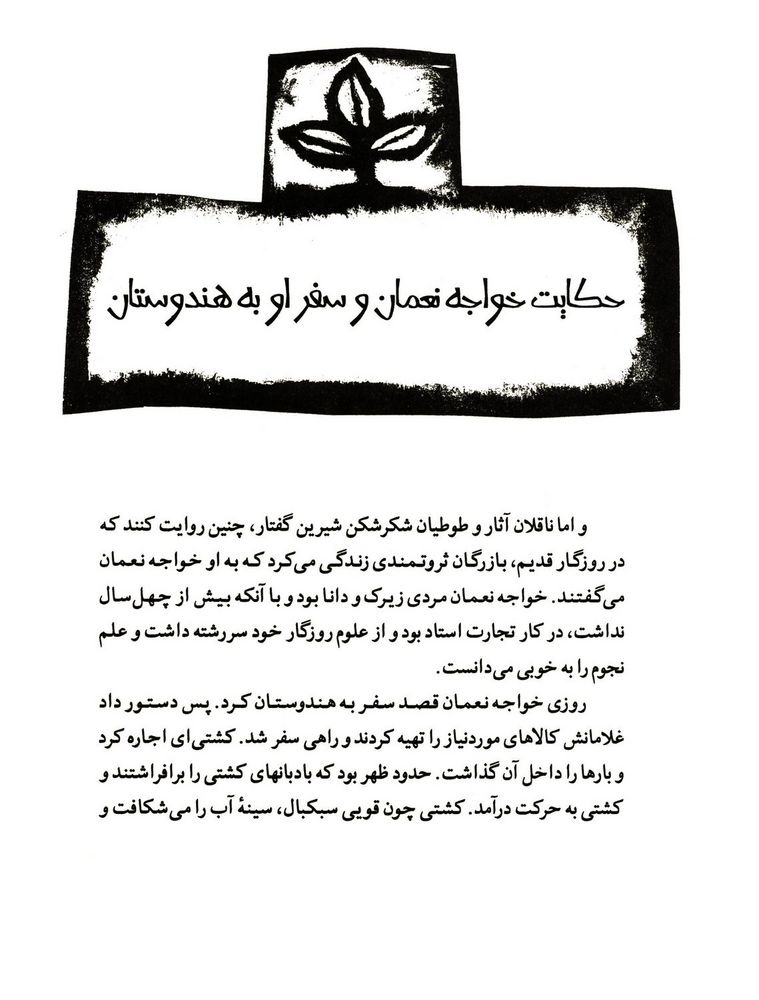 حکایت خواجه نعمان و سفر او به هندوستان

و اما ناقلان آثار و طوطیان شکرشکن شیرین گفتار، چنین روایت کنند که در روزگار قدیم، بازرگان ثروتمندی زندگی می‌کرد که به او خواجه نعمان می‌گفتند. خواجه نعمان مردی زیرک و دانا بود و با آنکه بیش از چهل سال نداشت، در کار تجارت استاد بود و از علوم روزگار خود سررشته داشت و علم نجوم را به خوبی می‌دانست.

روزی خواجه نعمان قصد سفر به هندوستان کرد. پس دستور داد غلامانش کالاهای موردنیاز را تهیه کردند و راهی سفر شد. کشتی‌ای اجاره کرد و بارها را داخل آن گذاشت. حدود ظهر بود که بادبانهای کشتی را برافراشتند و کشتی به حرکت درآمد. کشتی چون قویی سبکبال، سینهٔ آب را می‌شکافت و